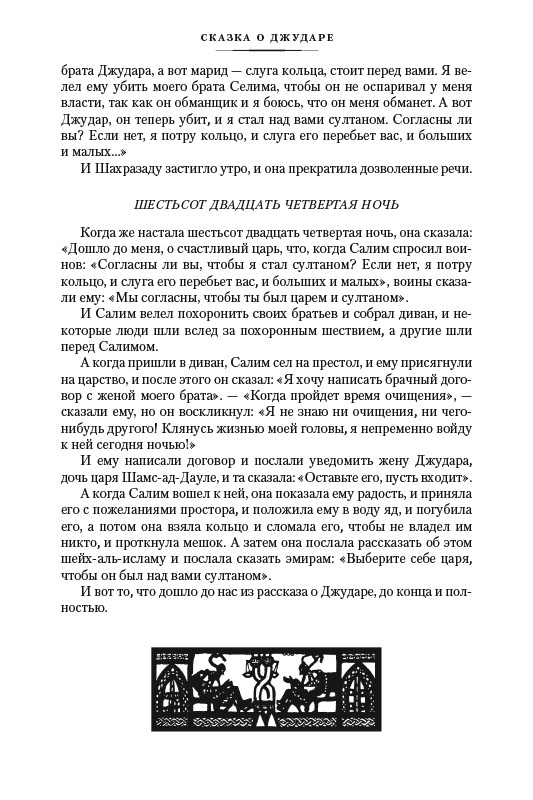 СКАЗКА О ДЖУДАРЕ

брата Джудара, а вот марид — слуга кольца, стоит перед вами. Я велел ему убить моего брата Селима, чтобы он не оспаривал у меня власти, так как он обманщик и я боюсь, что он меня обманет. А вот Джудар, он теперь убит, и я стал над вами султаном. Согласны ли вы? Если нет, я потру кольцо, и слуга его перебьет вас, и больших и малых...»

И Шахразаду застигло утро, и она прекратила дозволенные речи.

ШЕСТЬСОТ ДВАДЦАТЬ ЧЕТВЕРТАЯ НОЧЬ

Когда же настала шестьсот двадцать четвертая ночь, она сказала: «Дошло до меня, о счастливый царь, что, когда Салим спросил воинов: «Согласны ли вы, чтобы я стал султаном? Если нет, я потру кольцо, и слуга его перебьет вас, и больших и малых», воины сказали ему: «Мы согласны, чтобы ты был царем и султаном».

И Салим велел похоронить своих братьев и собрал диван, и некоторые люди шли вслед за похоронным шествием, а другие шли перед Салимом.

А когда пришли в диван, Салим сел на престол, и ему присягнули на царство, и после этого он сказал: «Я хочу написать брачный договор с женой моего брата». — «Когда пройдет время очищения», — сказали ему, но он воскликнул: «Я не знаю ни очищения, ни чего-нибудь другого! Клянусь жизнью моей головы, я непременно войду к ней сегодня ночью!»

И ему написали договор и послали уведомить жену Джудара, дочь царя Шамс-ад-Дауле, и та сказала: «Оставьте его, пусть входит».

А когда Салим вошел к ней, она показала ему радость, и приняла его с пожеланиями простора, и положила ему в воду яд, и погубила его, а потом она взяла кольцо и сломала его, чтобы не владел им никто, и проткнула мешок. А затем она послала рассказать об этом шейх-аль-исламу и послала сказать эмирам: «Выберите себе царя, чтобы он был над вами султаном».

И вот то, что дошло до нас из рассказа о Джударе, до конца и полностью.